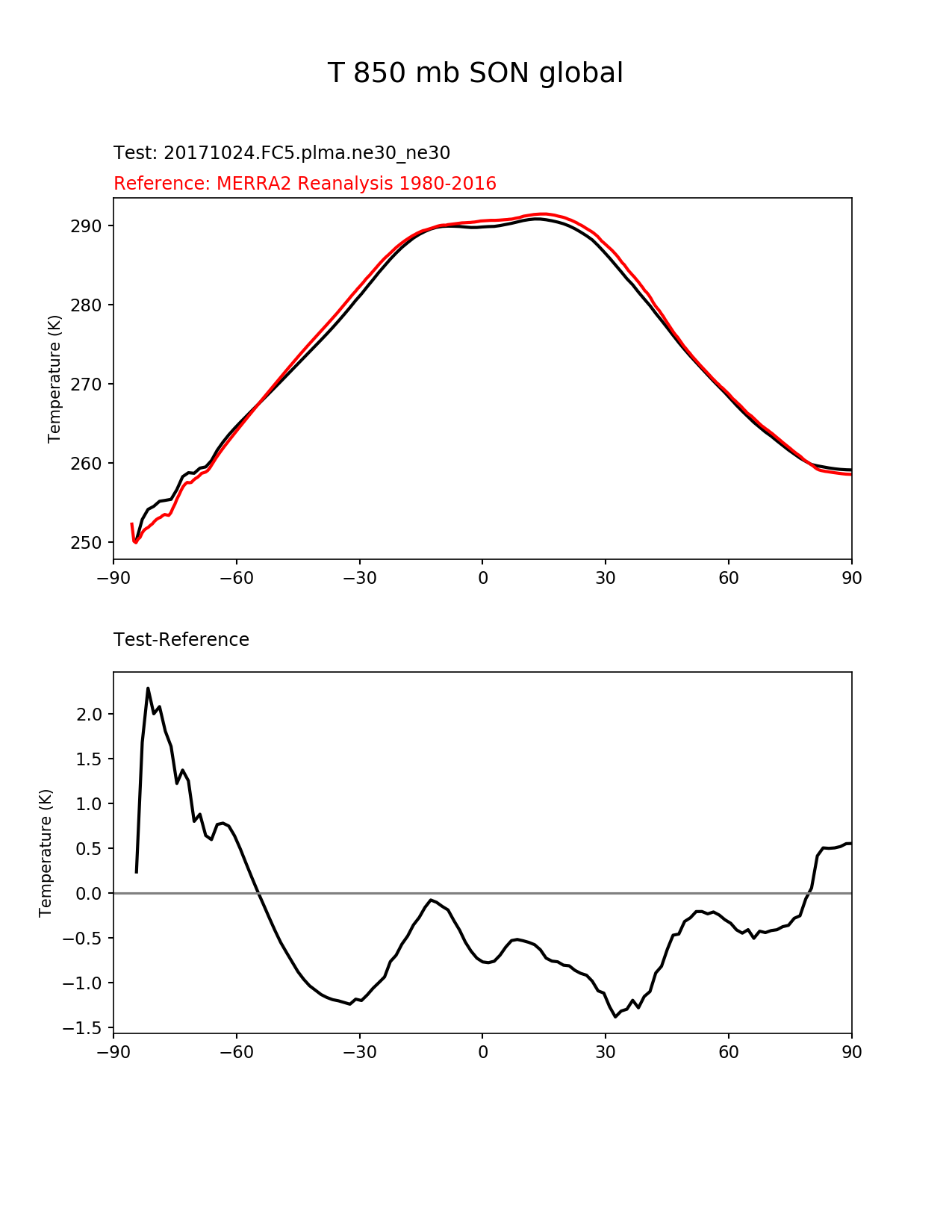 T 850 mb SON global

Test: 20171024.FC5.plma.ne30_ne30

Reference: MERRA2 Reanalysis 1980-2016

Temperature (K)

290
280
270
260
250

−90 −60 −30 0 30 60 90

Test-Reference

Temperature (K)

2.0
1.5
1.0
0.5
0.0
−0.5
−1.0
−1.5

−90 −60 −30 0 30 60 90